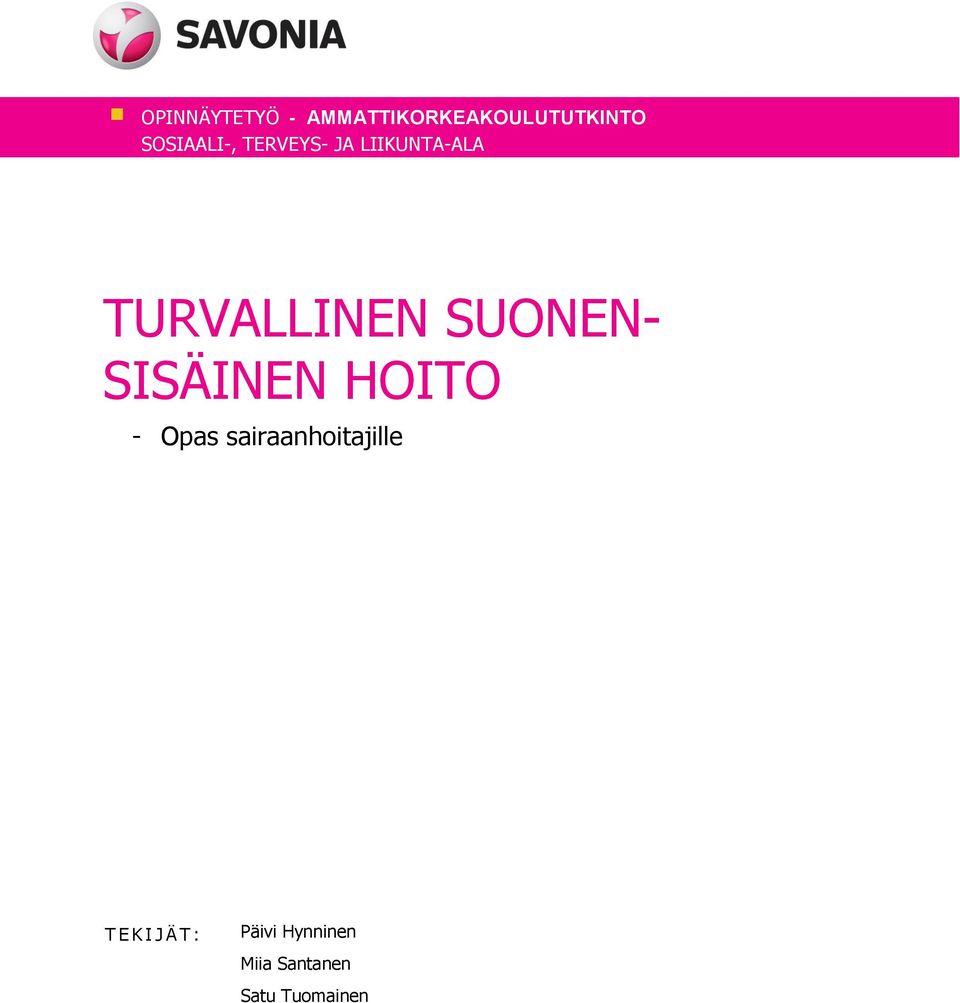 SAVONIA

OPINNÄYTETYÖ - AMMATTIKORKEAKOULUTUTKINTO
SOSIAALI-, TERVEYS- JA LIIKUNTA-ALA

TURVALLINEN SUONENSISÄINEN HOITO

- Opas sairaanhoitajille

TEKIJÄT: Päivi Hynninen
Miia Santanen
Satu Tuomainen